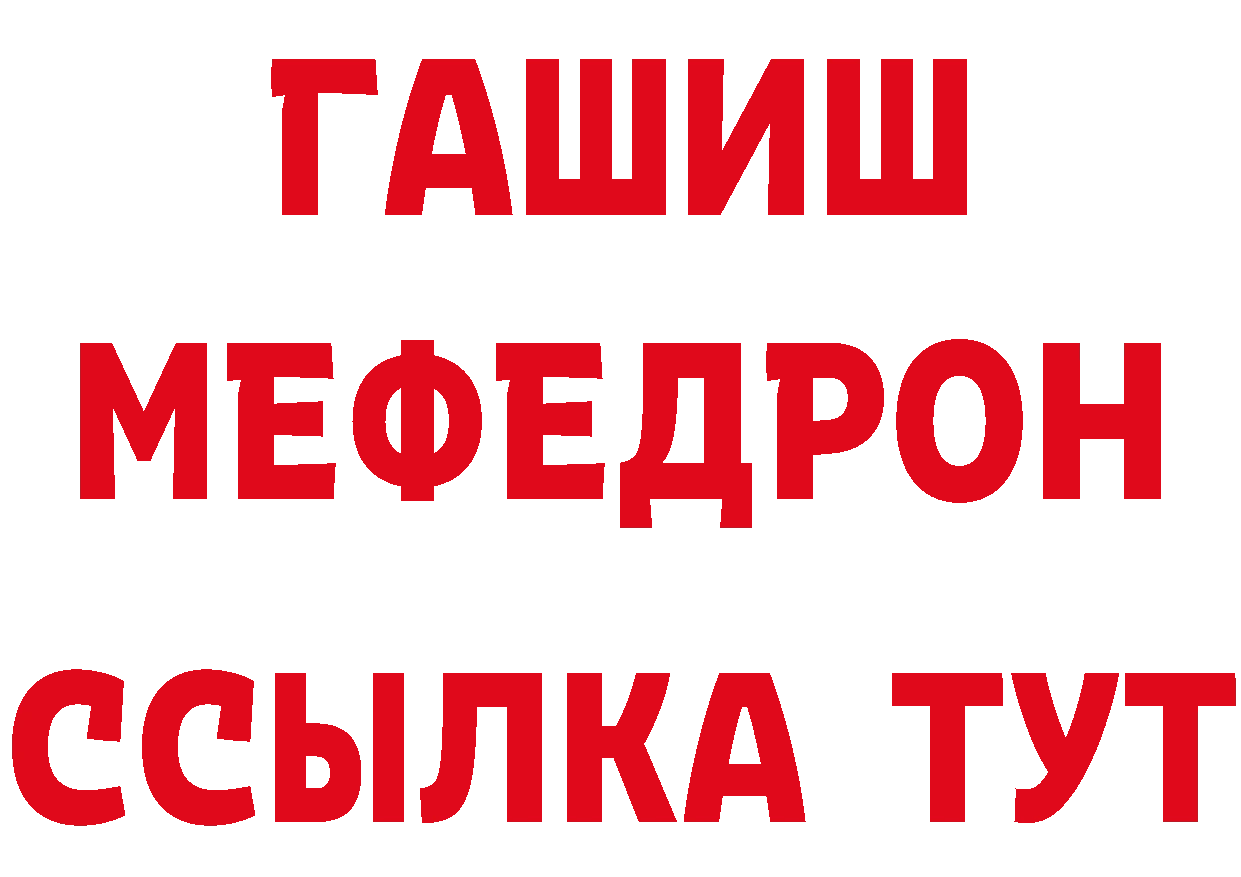 ГАШИШ
МЕФЕДРОН
ССЫЛКА ТУТ